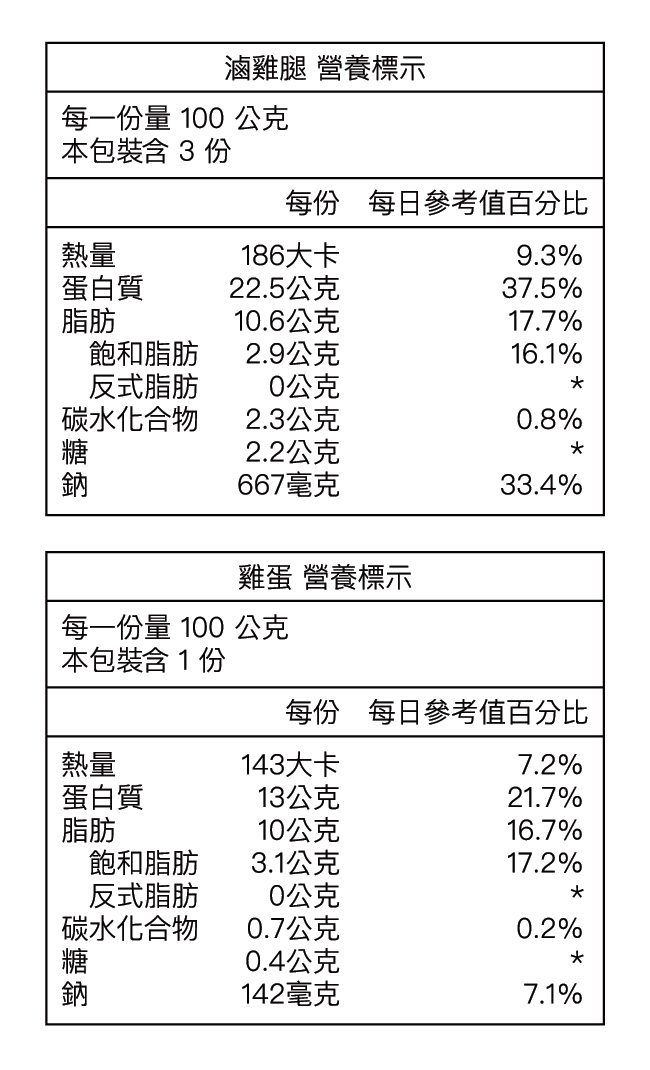 滷雞腿 營養標示

每一份量 100 公克
本包裝含 3 份

| | 每份 | 每日參考值百分比 |
|---|---|---|
| 熱量 | 186大卡 | 9.3% |
| 蛋白質 | 22.5公克 | 37.5% |
| 脂肪 | 10.6公克 | 17.7% |
| 飽和脂肪 | 2.9公克 | 16.1% |
| 反式脂肪 | 0公克 | * |
| 碳水化合物 | 2.3公克 | 0.8% |
| 糖 | 2.2公克 | * |
| 鈉 | 667毫克 | 33.4% |

雞蛋 營養標示

每一份量 100 公克
本包裝含 1 份

| | 每份 | 每日參考值百分比 |
|---|---|---|
| 熱量 | 143大卡 | 7.2% |
| 蛋白質 | 13公克 | 21.7% |
| 脂肪 | 10公克 | 16.7% |
| 飽和脂肪 | 3.1公克 | 17.2% |
| 反式脂肪 | 0公克 | * |
| 碳水化合物 | 0.7公克 | 0.2% |
| 糖 | 0.4公克 | * |
| 鈉 | 142毫克 | 7.1% |